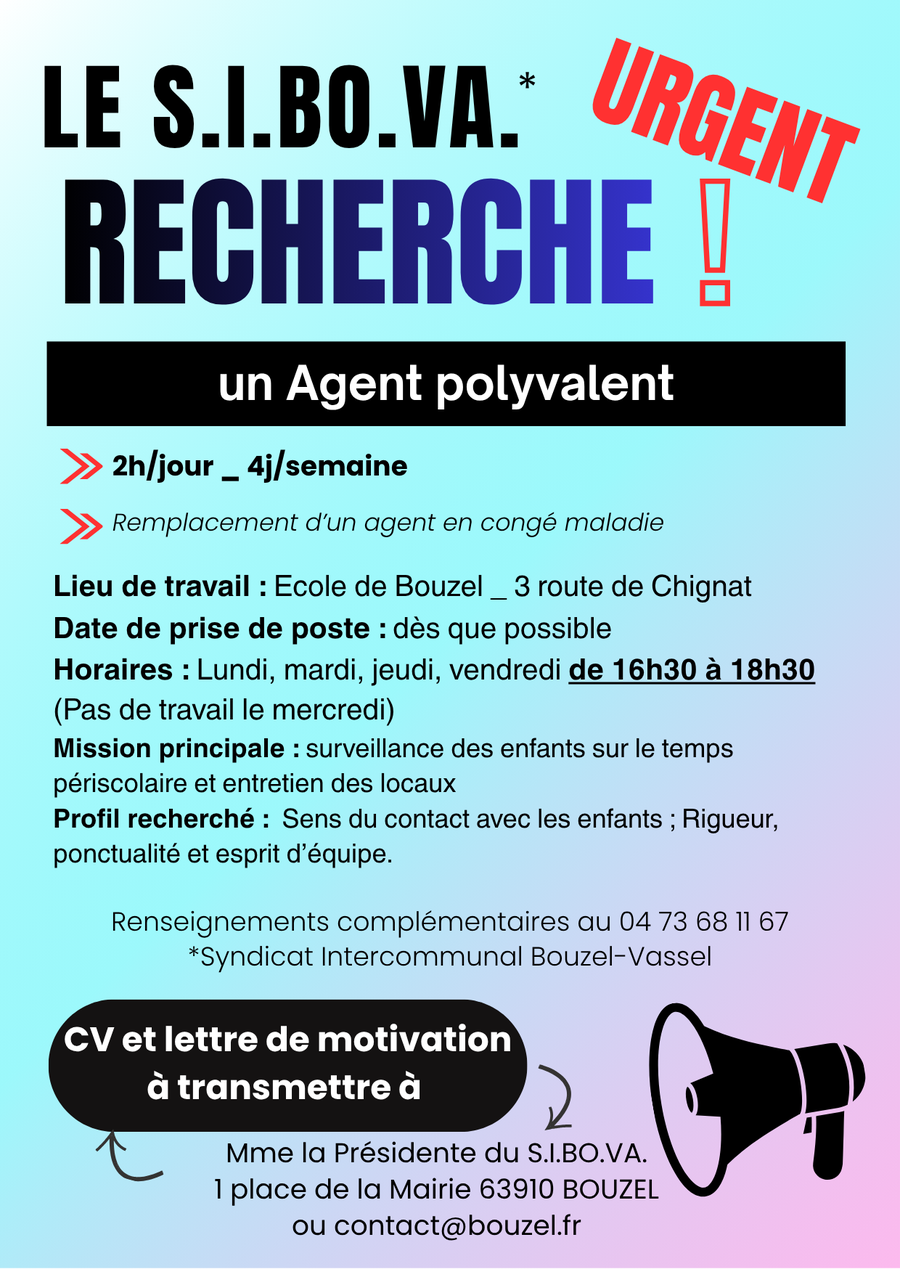 LE S.I.BO.VA.*

URGENT

RECHERCHE !

un Agent polyvalent

2h/jour _ 4j/semaine

Remplacement d'un agent en congé maladie

Lieu de travail : Ecole de Bouzel _ 3 route de Chignat

Date de prise de poste : dès que possible

Horaires : Lundi, mardi, jeudi, vendredi de 16h30 à 18h30 (Pas de travail le mercredi)

Mission principale : surveillance des enfants sur le temps périscolaire et entretien des locaux

Profil recherché : Sens du contact avec les enfants ; Rigueur, ponctualité et esprit d'équipe.

Renseignements complémentaires au 04 73 68 11 67
*Syndicat Intercommunal Bouzel-Vassel

CV et lettre de motivation à transmettre à

Mme la Présidente du S.I.BO.VA.
1 place de la Mairie 63910 BOUZEL
ou contact@bouzel.fr